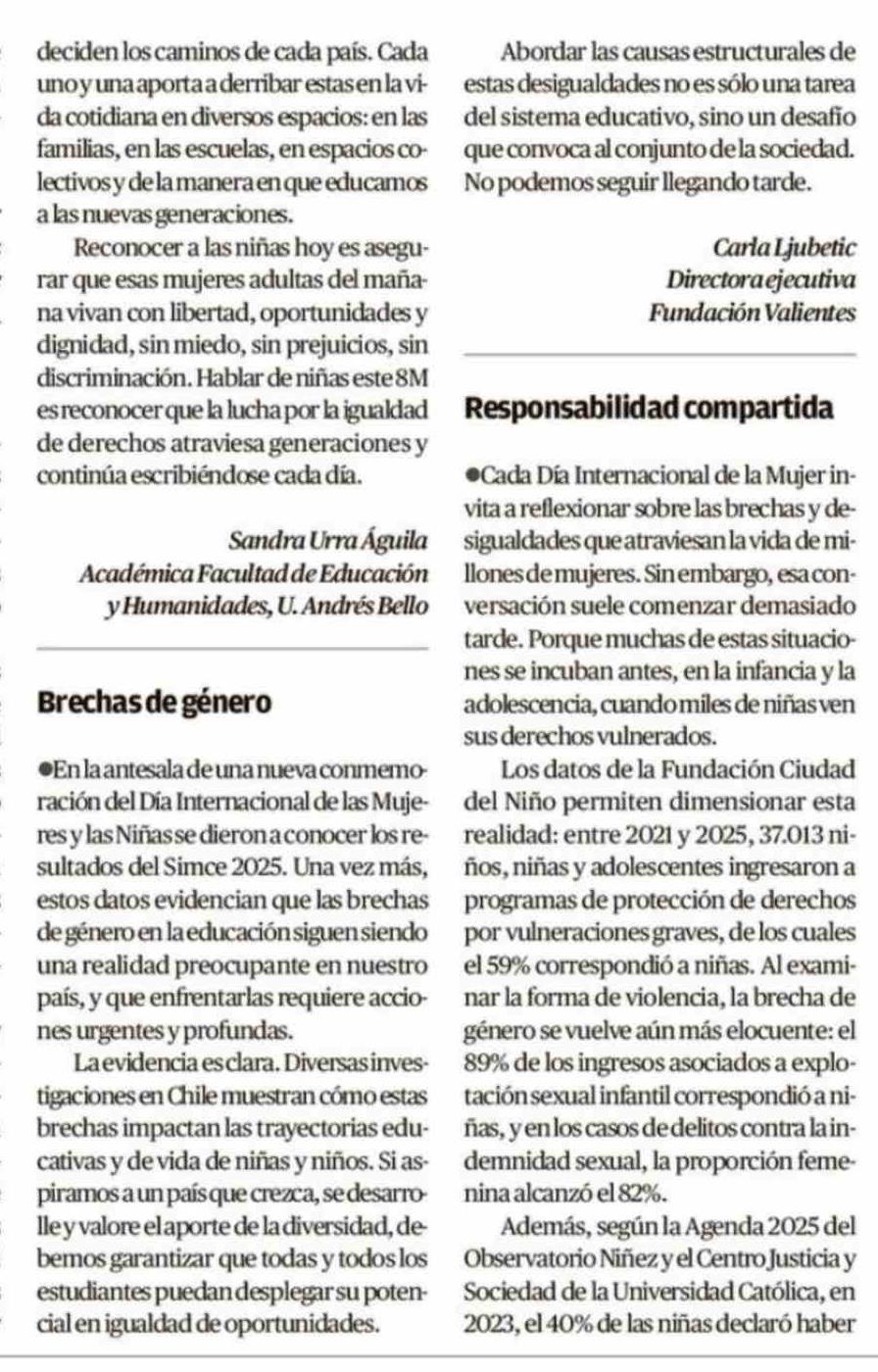 deciden los caminos de cada país. Cada uno y una aporta a derribar estas en la vida cotidiana en diversos espacios: en las familias, en las escuelas, en espacios colectivos y de la manera en que educamos a las nuevas generaciones.

Reconocer a las niñas hoy es asegurar que esas mujeres adultas del mañana vivan con libertad, oportunidades y dignidad, sin miedo, sin prejuicios, sin discriminación. Hablar de niñas este 8M es reconocer que la lucha por la igualdad de derechos atraviesa generaciones y continúa escribiéndose cada día.

Sandra Urra Águila
Académica Facultad de Educación y Humanidades, U. Andrés Bello

Brechas de género

●En la antesala de una nueva conmemoración del Día Internacional de las Mujeres y las Niñas se dieron a conocer los resultados del Simce 2025. Una vez más, estos datos evidencian que las brechas de género en la educación siguen siendo una realidad preocupante en nuestro país, y que enfrentarlas requiere acciones urgentes y profundas.

La evidencia es clara. Diversas investigaciones en Chile muestran cómo estas brechas impactan las trayectorias educativas y de vida de niñas y niños. Si aspiramos a un país que crezca, se desarrolle y valore el aporte de la diversidad, debemos garantizar que todas y todos los estudiantes puedan desplegar su potencial en igualdad de oportunidades.

Abordar las causas estructurales de estas desigualdades no es sólo una tarea del sistema educativo, sino un desafío que convoca al conjunto de la sociedad. No podemos seguir llegando tarde.

Carla Ljubetic
Directora ejecutiva
Fundación Valientes

Responsabilidad compartida

●Cada Día Internacional de la Mujer invita a reflexionar sobre las brechas y desigualdades que atraviesan la vida de millones de mujeres. Sin embargo, esa conversación suele comenzar demasiado tarde. Porque muchas de estas situaciones se incuban antes, en la infancia y la adolescencia, cuando miles de niñas ven sus derechos vulnerados.

Los datos de la Fundación Ciudad del Niño permiten dimensionar esta realidad: entre 2021 y 2025, 37.013 niños, niñas y adolescentes ingresaron a programas de protección de derechos por vulneraciones graves, de los cuales el 59% correspondió a niñas. Al examinar la forma de violencia, la brecha de género se vuelve aún más elocuente: el 89% de los ingresos asociados a explotación sexual infantil correspondió a niñas, y en los casos de delitos contra la indemnidad sexual, la proporción femenina alcanzó el 82%.

Además, según la Agenda 2025 del Observatorio Niñez y el Centro Justicia y Sociedad de la Universidad Católica, en 2023, el 40% de las niñas declaró haber